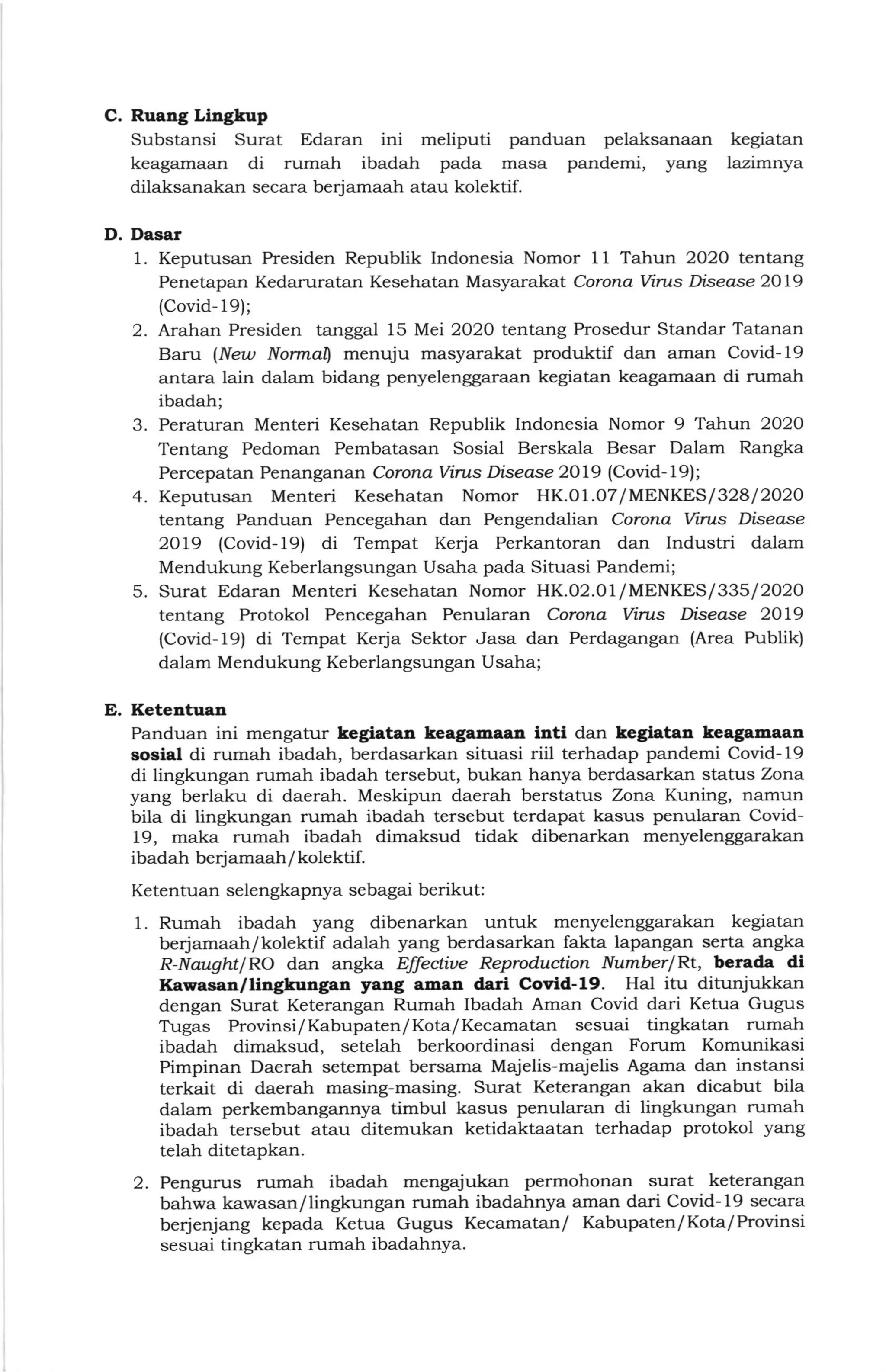 C. Ruang Lingkup
Substansi Surat Edaran ini meliputi panduan pelaksanaan kegiatan keagamaan di rumah ibadah pada masa pandemi, yang lazimnya dilaksanakan secara berjamaah atau kolektif.

D. Dasar
1. Keputusan Presiden Republik Indonesia Nomor 11 Tahun 2020 tentang Penetapan Kedaruratan Kesehatan Masyarakat Corona Virus Disease 2019 (Covid-19);
2. Arahan Presiden tanggal 15 Mei 2020 tentang Prosedur Standar Tatanan Baru (New Normal) menuju masyarakat produktif dan aman Covid-19 antara lain dalam bidang penyelenggaraan kegiatan keagamaan di rumah ibadah;
3. Peraturan Menteri Kesehatan Republik Indonesia Nomor 9 Tahun 2020 Tentang Pedoman Pembatasan Sosial Berskala Besar Dalam Rangka Percepatan Penanganan Corona Virus Disease 2019 (Covid-19);
4. Keputusan Menteri Kesehatan Nomor HK.01.07/MENKES/328/2020 tentang Panduan Pencegahan dan Pengendalian Corona Virus Disease 2019 (Covid-19) di Tempat Kerja Perkantoran dan Industri dalam Mendukung Keberlangsungan Usaha pada Situasi Pandemi;
5. Surat Edaran Menteri Kesehatan Nomor HK.02.01/MENKES/335/2020 tentang Protokol Pencegahan Penularan Corona Virus Disease 2019 (Covid-19) di Tempat Kerja Sektor Jasa dan Perdagangan (Area Publik) dalam Mendukung Keberlangsungan Usaha;

E. Ketentuan
Panduan ini mengatur kegiatan keagamaan inti dan kegiatan keagamaan sosial di rumah ibadah, berdasarkan situasi riil terhadap pandemi Covid-19 di lingkungan rumah ibadah tersebut, bukan hanya berdasarkan status Zona yang berlaku di daerah. Meskipun daerah berstatus Zona Kuning, namun bila di lingkungan rumah ibadah tersebut terdapat kasus penularan Covid-19, maka rumah ibadah dimaksud tidak dibenarkan menyelenggarakan ibadah berjamaah/kolektif.

Ketentuan selengkapnya sebagai berikut:

1. Rumah ibadah yang dibenarkan untuk menyelenggarakan kegiatan berjamaah/kolektif adalah yang berdasarkan fakta lapangan serta angka R-Naught/RO dan angka Effective Reproduction Number/Rt, berada di Kawasan/lingkungan yang aman dari Covid-19. Hal itu ditunjukkan dengan Surat Keterangan Rumah Ibadah Aman Covid dari Ketua Gugus Tugas Provinsi/Kabupaten/Kota/Kecamatan sesuai tingkatan rumah ibadah dimaksud, setelah berkoordinasi dengan Forum Komunikasi Pimpinan Daerah setempat bersama Majelis-majelis Agama dan instansi terkait di daerah masing-masing. Surat Keterangan akan dicabut bila dalam perkembangannya timbul kasus penularan di lingkungan rumah ibadah tersebut atau ditemukan ketidaktaatan terhadap protokol yang telah ditetapkan.

2. Pengurus rumah ibadah mengajukan permohonan surat keterangan bahwa kawasan/lingkungan rumah ibadahnya aman dari Covid-19 secara berjenjang kepada Ketua Gugus Kecamatan/ Kabupaten/Kota/Provinsi sesuai tingkatan rumah ibadahnya.